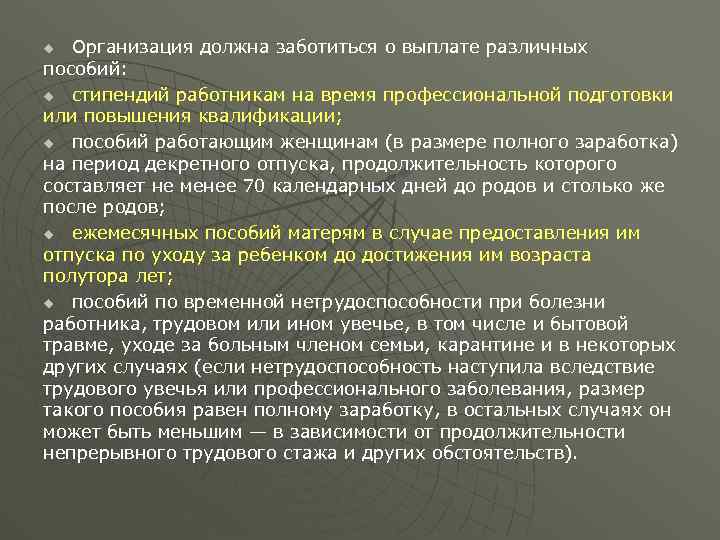 Организация должна заботиться о выплате различных пособий:

стипендий работникам на время профессиональной подготовки или повышения квалификации;

пособий работающим женщинам (в размере полного заработка) на период декретного отпуска, продолжительность которого составляет не менее 70 календарных дней до родов и столько же после родов;

ежемесячных пособий матерям в случае предоставления им отпуска по уходу за ребенком до достижения им возраста полутора лет;

пособий по временной нетрудоспособности при болезни работника, трудовом или ином увечье, в том числе и бытовой травме, уходе за больным членом семьи, карантине и в некоторых других случаях (если нетрудоспособность наступила вследствие трудового увечья или профессионального заболевания, размер такого пособия равен полному заработку, в остальных случаях он может быть меньшим — в зависимости от продолжительности непрерывного трудового стажа и других обстоятельств).